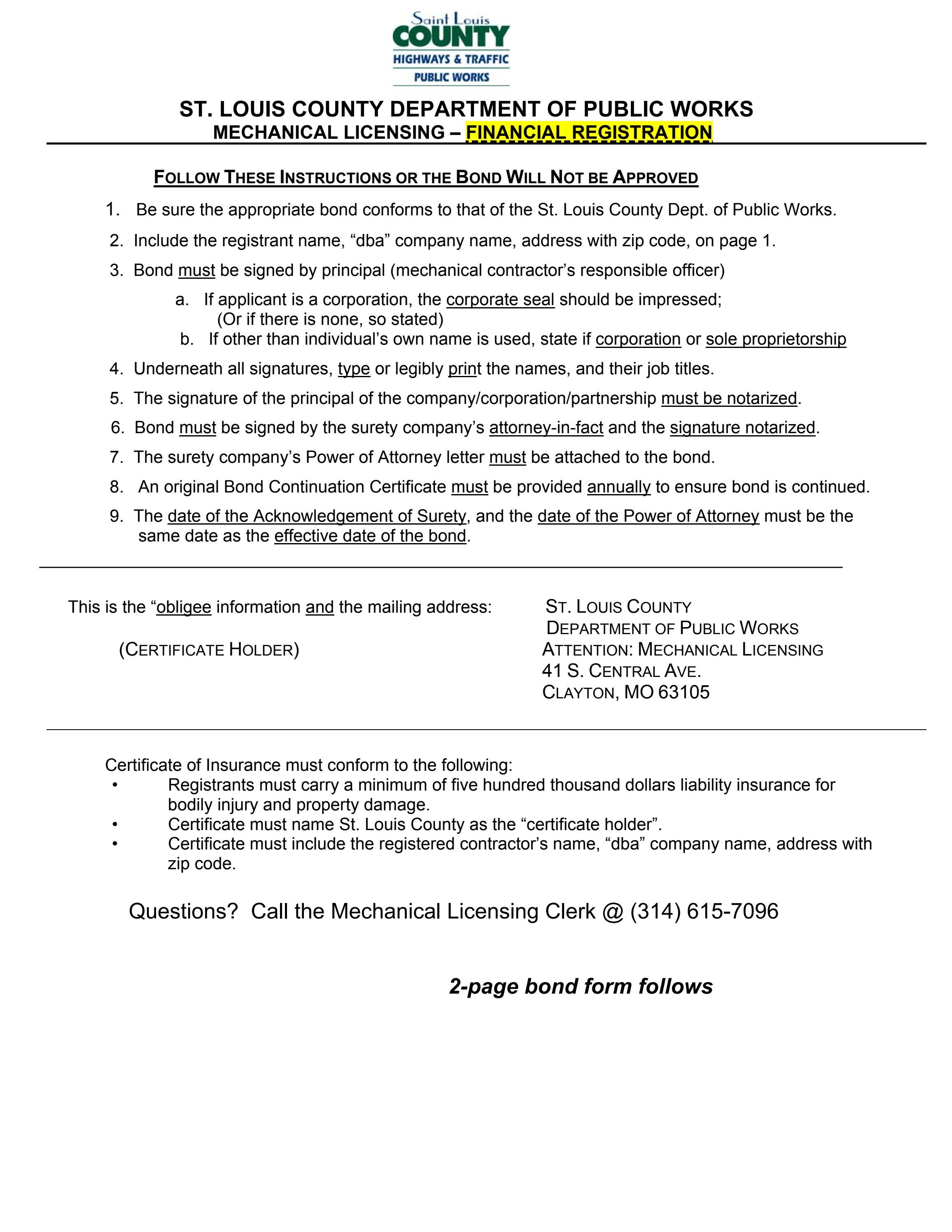 Saint Louis
COUNTY
HIGHWAYS & TRAFFIC
PUBLIC WORKS

ST. LOUIS COUNTY DEPARTMENT OF PUBLIC WORKS
MECHANICAL LICENSING – FINANCIAL REGISTRATION

FOLLOW THESE INSTRUCTIONS OR THE BOND WILL NOT BE APPROVED

1. Be sure the appropriate bond conforms to that of the St. Louis County Dept. of Public Works.
2. Include the registrant name, “dba” company name, address with zip code, on page 1.
3. Bond must be signed by principal (mechanical contractor’s responsible officer)
a. If applicant is a corporation, the corporate seal should be impressed; (Or if there is none, so stated)
b. If other than individual’s own name is used, state if corporation or sole proprietorship
4. Underneath all signatures, type or legibly print the names, and their job titles.
5. The signature of the principal of the company/corporation/partnership must be notarized.
6. Bond must be signed by the surety company’s attorney-in-fact and the signature notarized.
7. The surety company’s Power of Attorney letter must be attached to the bond.
8. An original Bond Continuation Certificate must be provided annually to ensure bond is continued.
9. The date of the Acknowledgement of Surety, and the date of the Power of Attorney must be the same date as the effective date of the bond.

This is the “obligee information and the mailing address:

(CERTIFICATE HOLDER)

ST. LOUIS COUNTY
DEPARTMENT OF PUBLIC WORKS
ATTENTION: MECHANICAL LICENSING
41 S. CENTRAL AVE.
CLAYTON, MO 63105

Certificate of Insurance must conform to the following:
• Registrants must carry a minimum of five hundred thousand dollars liability insurance for bodily injury and property damage.
• Certificate must name St. Louis County as the “certificate holder”.
• Certificate must include the registered contractor’s name, “dba” company name, address with zip code.

Questions? Call the Mechanical Licensing Clerk @ (314) 615-7096

2-page bond form follows